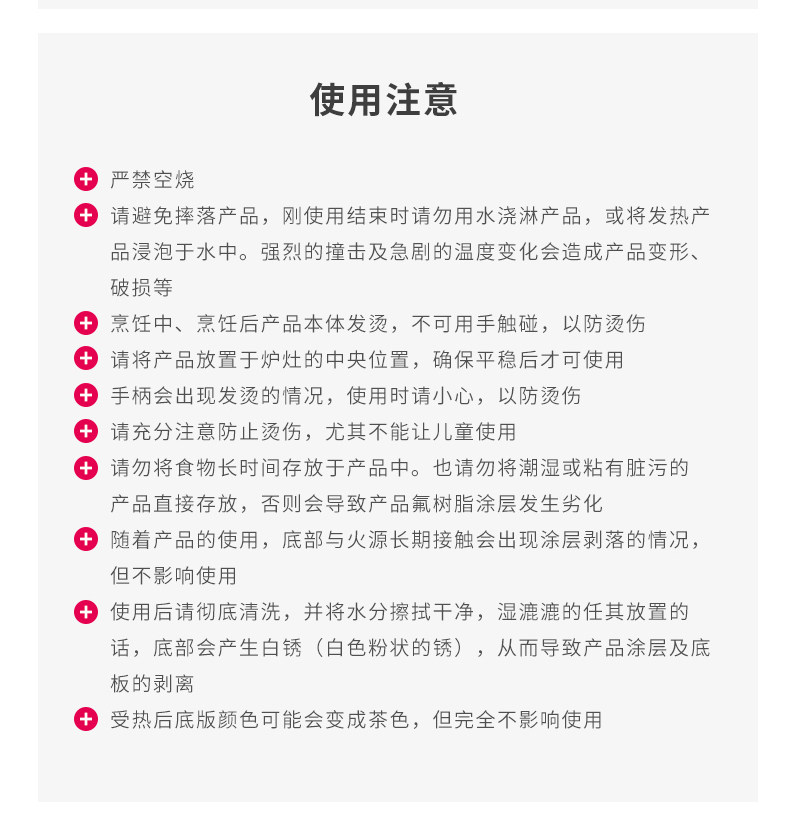 使用注意

严禁空烧

请避免摔落产品，刚使用结束时请勿用水浇淋产品，或将发热产品浸泡于水中。强烈的撞击及急剧的温度变化会造成产品变形、破损等

烹饪中、烹饪后产品本体发烫，不可用手触碰，以防烫伤

请将产品放置于炉灶的中央位置，确保平稳后才可使用

手柄会出现发烫的情况，使用时请小心，以防烫伤

请充分注意防止烫伤，尤其不能让儿童使用

请勿将食物长时间存放于产品中。也请勿将潮湿或粘有脏污的产品直接存放，否则会导致产品氟树脂涂层发生劣化

随着产品的使用，底部与火源长期接触会出现涂层剥落的情况，但不影响使用

使用后请彻底清洗，并将水分擦拭干净，湿漉漉的任其放置的话，底部会产生白锈（白色粉状的锈），从而导致产品涂层及底板的剥离

受热后底版颜色可能会变成茶色，但完全不影响使用